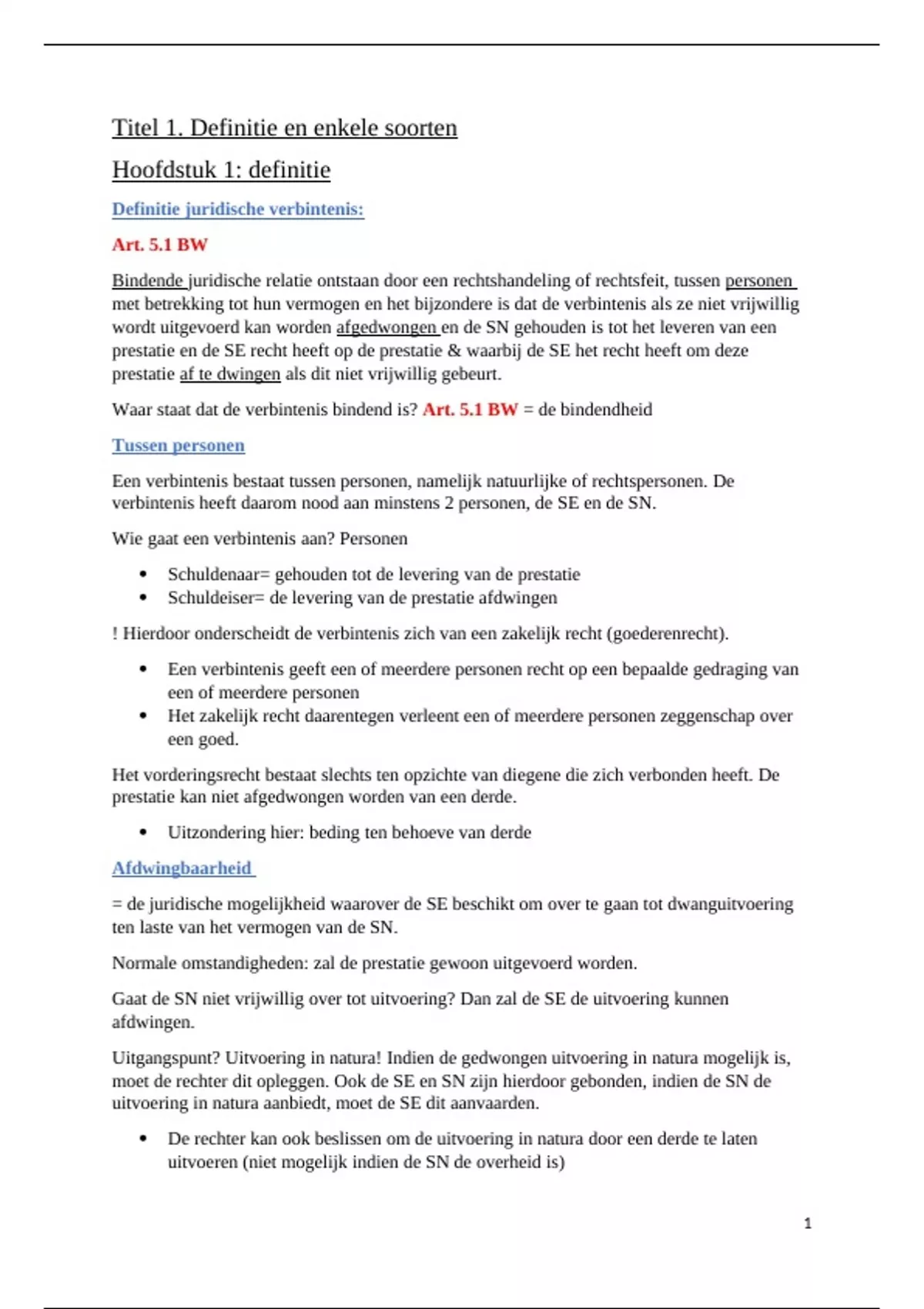 Titel 1. Definitie en enkele soorten

Hoofdstuk 1: definitie

Definitie juridische verbintenis:

Art. 5.1 BW

Bindende juridische relatie ontstaan door een rechtshandeling of rechtsfeit, tussen personen met betrekking tot hun vermogen en het bijzondere is dat de verbintenis als ze niet vrijwillig wordt uitgevoerd kan worden afgedwongen en de SN gehouden is tot het leveren van een prestatie en de SE recht heeft op de prestatie & waarbij de SE het recht heeft om deze prestatie af te dwingen als dit niet vrijwillig gebeurt.

Waar staat dat de verbintenis bindend is? Art. 5.1 BW = de bindendheid

Tussen personen

Een verbintenis bestaat tussen personen, namelijk natuurlijke of rechtspersonen. De verbintenis heeft daarom nood aan minstens 2 personen, de SE en de SN.

Wie gaat een verbintenis aan? Personen

• Schuldenaar= gehouden tot de levering van de prestatie
• Schuldeiser= de levering van de prestatie afdwingen

! Hierdoor onderscheidt de verbintenis zich van een zakelijk recht (goederenrecht).

• Een verbintenis geeft een of meerdere personen recht op een bepaalde gedraging van een of meerdere personen
• Het zakelijk recht daarentegen verleent een of meerdere personen zeggenschap over een goed.

Het vorderingsrecht bestaat slechts ten opzichte van diegene die zich verbonden heeft. De prestatie kan niet afgedwongen worden van een derde.

• Uitzondering hier: beding ten behoeve van derde

Afdwingbaarheid

= de juridische mogelijkheid waarover de SE beschikt om over te gaan tot dwanguitvoering ten laste van het vermogen van de SN.

Normale omstandigheden: zal de prestatie gewoon uitgevoerd worden.

Gaat de SN niet vrijwillig over tot uitvoering? Dan zal de SE de uitvoering kunnen afdwingen.

Uitgangspunt? Uitvoering in natura! Indien de gedwongen uitvoering in natura mogelijk is, moet de rechter dit opleggen. Ook de SE en SN zijn hierdoor gebonden, indien de SN de uitvoering in natura aanbiedt, moet de SE dit aanvaarden.

• De rechter kan ook beslissen om de uitvoering in natura door een derde te laten uitvoeren (niet mogelijk indien de SN de overheid is)

1